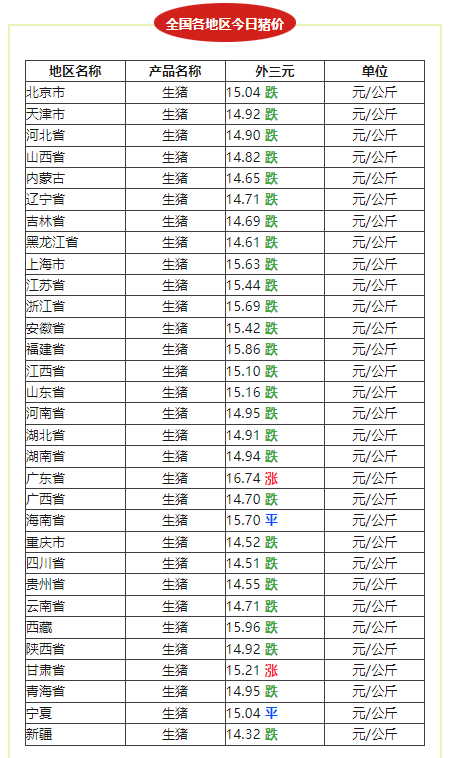 全国各地区今日猪价

| 地区名称 | 产品名称 | 外三元 | 单位 |
|---|---|---|---|
| 北京市 | 生猪 | 15.04 跌 | 元/公斤 |
| 天津市 | 生猪 | 14.92 跌 | 元/公斤 |
| 河北省 | 生猪 | 14.90 跌 | 元/公斤 |
| 山西省 | 生猪 | 14.82 跌 | 元/公斤 |
| 内蒙古 | 生猪 | 14.65 跌 | 元/公斤 |
| 辽宁省 | 生猪 | 14.71 跌 | 元/公斤 |
| 吉林省 | 生猪 | 14.69 跌 | 元/公斤 |
| 黑龙江省 | 生猪 | 14.61 跌 | 元/公斤 |
| 上海市 | 生猪 | 15.63 跌 | 元/公斤 |
| 江苏省 | 生猪 | 15.44 跌 | 元/公斤 |
| 浙江省 | 生猪 | 15.69 跌 | 元/公斤 |
| 安徽省 | 生猪 | 15.42 跌 | 元/公斤 |
| 福建省 | 生猪 | 15.86 跌 | 元/公斤 |
| 江西省 | 生猪 | 15.10 跌 | 元/公斤 |
| 山东省 | 生猪 | 15.16 跌 | 元/公斤 |
| 河南省 | 生猪 | 14.95 跌 | 元/公斤 |
| 湖北省 | 生猪 | 14.91 跌 | 元/公斤 |
| 湖南省 | 生猪 | 14.94 跌 | 元/公斤 |
| 广东省 | 生猪 | 16.74 涨 | 元/公斤 |
| 广西省 | 生猪 | 14.70 跌 | 元/公斤 |
| 海南省 | 生猪 | 15.70 平 | 元/公斤 |
| 重庆市 | 生猪 | 14.52 跌 | 元/公斤 |
| 四川省 | 生猪 | 14.51 跌 | 元/公斤 |
| 贵州省 | 生猪 | 14.55 跌 | 元/公斤 |
| 云南省 | 生猪 | 14.71 跌 | 元/公斤 |
| 西藏 | 生猪 | 15.96 跌 | 元/公斤 |
| 陕西省 | 生猪 | 14.92 跌 | 元/公斤 |
| 甘肃省 | 生猪 | 15.21 涨 | 元/公斤 |
| 青海省 | 生猪 | 14.95 跌 | 元/公斤 |
| 宁夏 | 生猪 | 15.04 平 | 元/公斤 |
| 新疆 | 生猪 | 14.32 跌 | 元/公斤 |